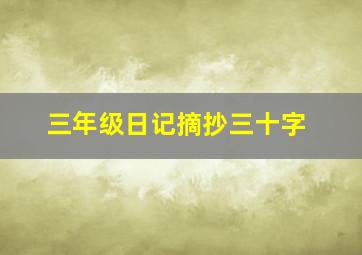 三年级日记摘抄三十字